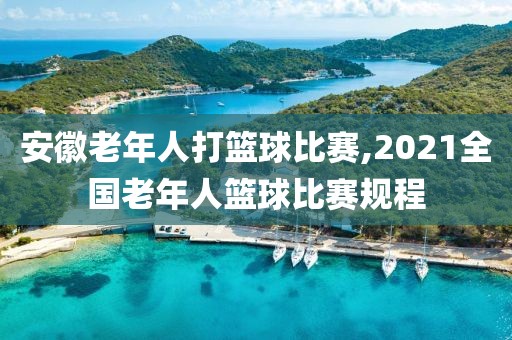 安徽老年人打篮球比赛,2021全国老年人篮球比赛规程